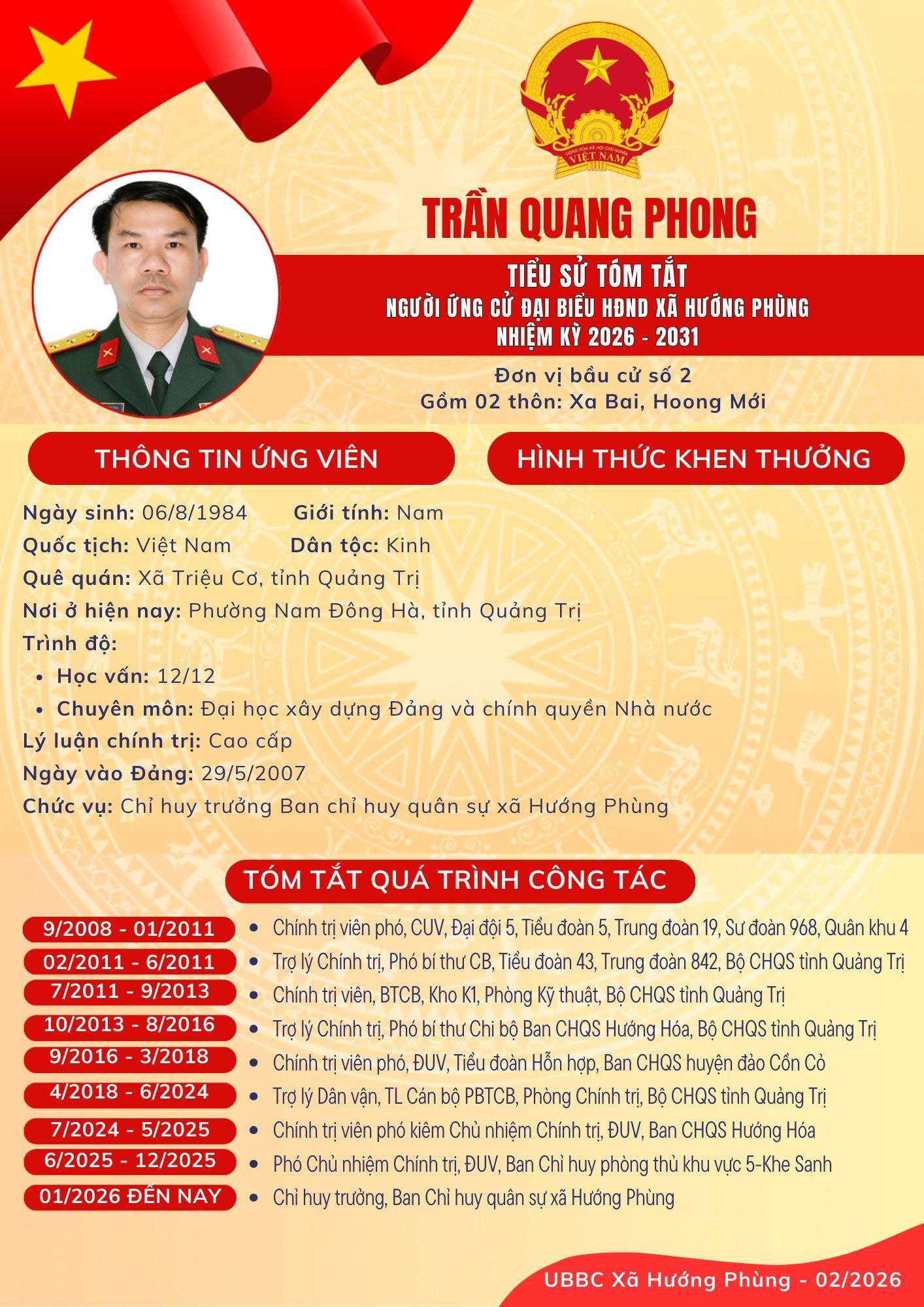 CỘNG HÒA XÃ HỘI CHỦ NGHĨA VIỆT NAM

TRẦN QUANG PHONG

TIỂU SỬ TÓM TẮT
NGƯỜI ỨNG CỬ ĐẠI BIỂU HĐND XÃ HƯỚNG PHÙNG
NHIỆM KỲ 2026 - 2031

Đơn vị bầu cử số 2
Gồm 02 thôn: Xa Bai, Hoong Mới

THÔNG TIN ỨNG VIÊN

HÌNH THỨC KHEN THƯỞNG

Ngày sinh: 06/8/1984 Giới tính: Nam
Quốc tịch: Việt Nam Dân tộc: Kinh
Quê quán: Xã Triệu Cơ, tỉnh Quảng Trị
Nơi ở hiện nay: Phường Nam Đông Hà, tỉnh Quảng Trị
Trình độ:
• Học vấn: 12/12
• Chuyên môn: Đại học xây dựng Đảng và chính quyền Nhà nước
Lý luận chính trị: Cao cấp
Ngày vào Đảng: 29/5/2007
Chức vụ: Chỉ huy trưởng Ban chỉ huy quân sự xã Hướng Phùng

TÓM TẮT QUÁ TRÌNH CÔNG TÁC

9/2008 - 01/2011 • Chính trị viên phó, CUV, Đại đội 5, Tiểu đoàn 5, Trung đoàn 19, Sư đoàn 968, Quân khu 4
02/2011 - 6/2011 • Trợ lý Chính trị, Phó bí thư CB, Tiểu đoàn 43, Trung đoàn 842, Bộ CHQS tỉnh Quảng Trị
7/2011 - 9/2013 • Chính trị viên, BTCB, Kho K1, Phòng Kỹ thuật, Bộ CHQS tỉnh Quảng Trị
10/2013 - 8/2016 • Trợ lý Chính trị, Phó bí thư Chi bộ Ban CHQS Hướng Hóa, Bộ CHQS tỉnh Quảng Trị
9/2016 - 3/2018 • Chính trị viên phó, ĐUV, Tiểu đoàn Hỗn hợp, Ban CHQS huyện đảo Cồn Cỏ
4/2018 - 6/2024 • Trợ lý Dân vận, TL Cán bộ PBTCB, Phòng Chính trị, Bộ CHQS tỉnh Quảng Trị
7/2024 - 5/2025 • Chính trị viên phó kiêm Chủ nhiệm Chính trị, ĐUV, Ban CHQS Hướng Hóa
6/2025 - 12/2025 • Phó Chủ nhiệm Chính trị, ĐUV, Ban Chỉ huy phòng thủ khu vực 5-Khe Sanh
01/2026 ĐẾN NAY • Chỉ huy trưởng, Ban Chỉ huy quân sự xã Hướng Phùng

UBBC Xã Hướng Phùng - 02/2026